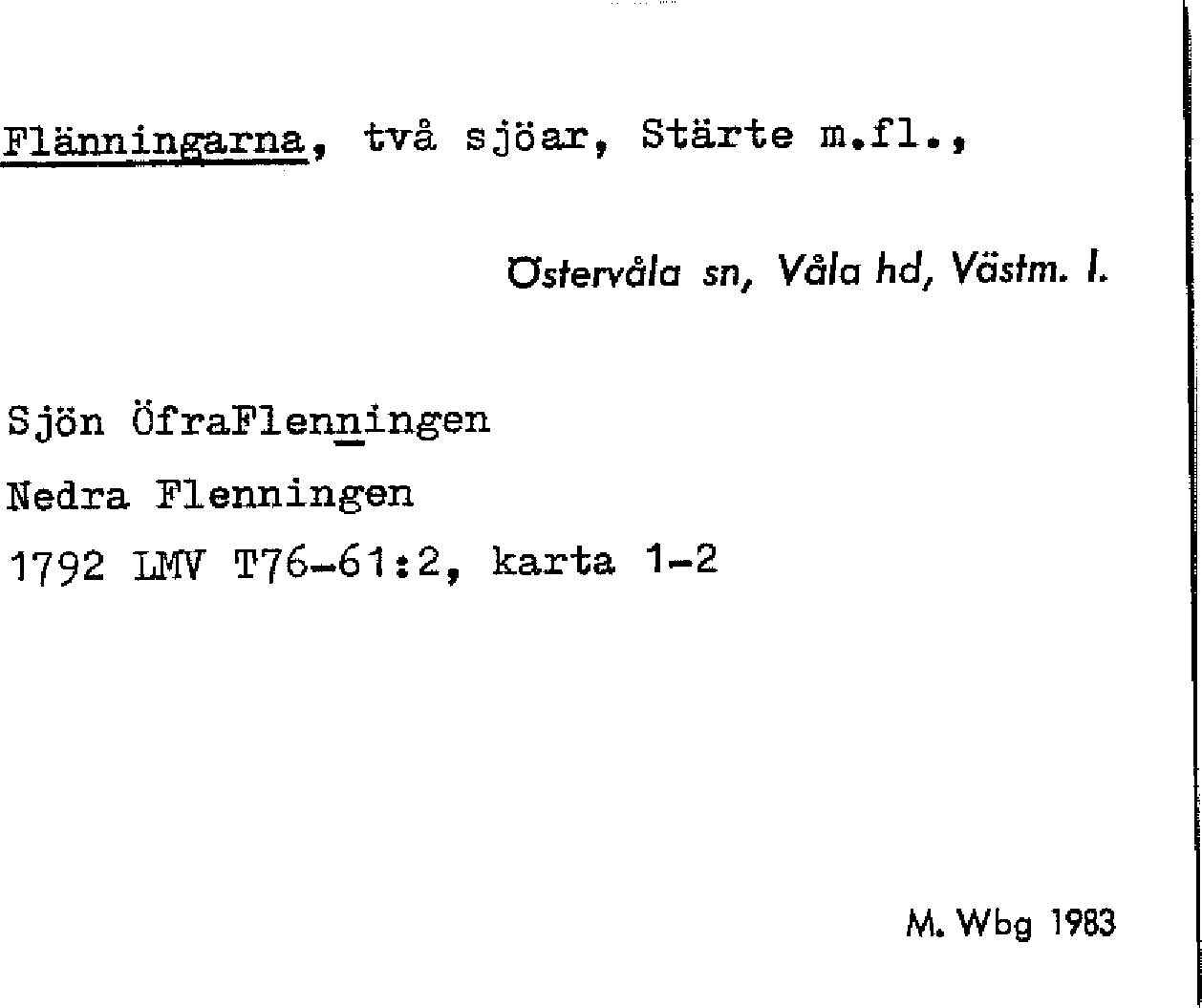 Flänningarna, två sjöar, Stärte m.fl.,

Östervåla sn, Våla hd, Västm. l.

Sjön ÖfraFlenningen

Nedra Flenningen

1792 LMV T76-61:2, karta 1-2

M. Wbg 1983